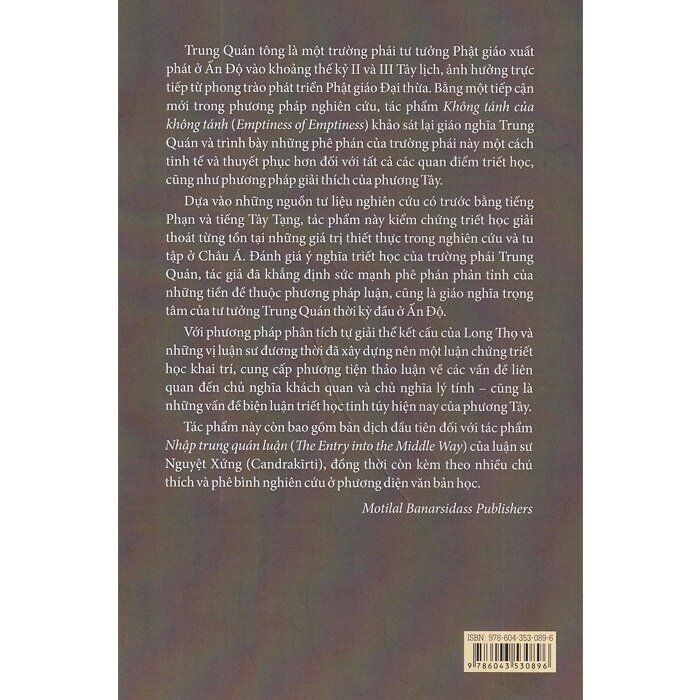 Trung Quán tông là một trường phái tư tưởng Phật giáo xuất phát ở Ấn Độ vào khoảng thế kỷ II và III Tây lịch, ảnh hưởng trực tiếp từ phong trào phát triển Phật giáo Đại thừa. Bằng một tiếp cận mới trong phương pháp nghiên cứu, tác phẩm Không tánh của không tánh (Emptiness of Emptiness) khảo sát lại giáo nghĩa Trung Quán và trình bày những phê phán của trường phái này một cách tinh tế và thuyết phục hơn đối với tất cả các quan điểm triết học, cũng như phương pháp giải thích của phương Tây.

Dựa vào những nguồn tư liệu nghiên cứu có trước bằng tiếng Phạn và tiếng Tây Tạng, tác phẩm này kiểm chứng triết học giải thoát từng tồn tại những giá trị thiết thực trong nghiên cứu và tu tập ở Châu Á. Đánh giá ý nghĩa triết học của trường phái Trung Quán, tác giả đã khẳng định sức mạnh phê phán phản tỉnh của những tiền đề thuộc phương pháp luận, cũng là giáo nghĩa trọng tâm của tư tưởng Trung Quán thời kỳ đầu ở Ấn Độ.

Với phương pháp phân tích tự giải thể kết cấu của Long Thọ và những vị luận sư đương thời đã xây dựng nên một luận chứng triết học khai trí, cung cấp phương tiện thảo luận về các vấn đề liên quan đến chủ nghĩa khách quan và chủ nghĩa lý tính – cũng là những vấn đề biện luận triết học tinh túy hiện nay của phương Tây.

Tác phẩm này còn bao gồm bản dịch đầu tiên đối với tác phẩm Nhập trung quán luận (The Entry into the Middle Way) của luận sư Nguyệt Xứng (Candrakīrti), đồng thời còn kèm theo nhiều chú thích và phê bình nghiên cứu ở phương diện văn bản học.

Motilal Banarsidass Publishers

ISBN: 978-604-353-089-6

9 786043 530896